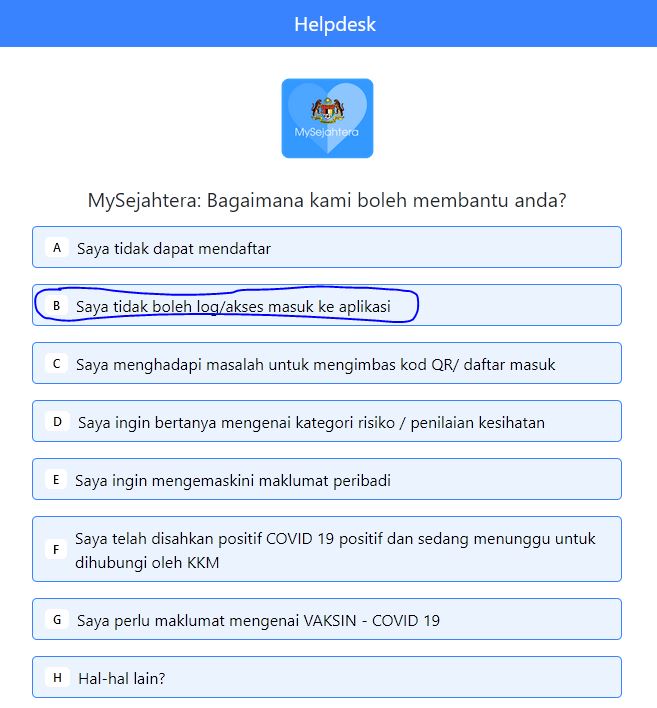 Helpdesk

MySejahtera

MySejahtera: Bagaimana kami boleh membantu anda?

A Saya tidak dapat mendaftar

B Saya tidak boleh log/akses masuk ke aplikasi

C Saya menghadapi masalah untuk mengimbas kod QR/ daftar masuk

D Saya ingin bertanya mengenai kategori risiko / penilaian kesihatan

E Saya ingin mengemaskini maklumat peribadi

F Saya telah disahkan positif COVID 19 positif dan sedang menunggu untuk dihubungi oleh KKM

G Saya perlu maklumat mengenai VAKSIN - COVID 19

H Hal-hal lain?